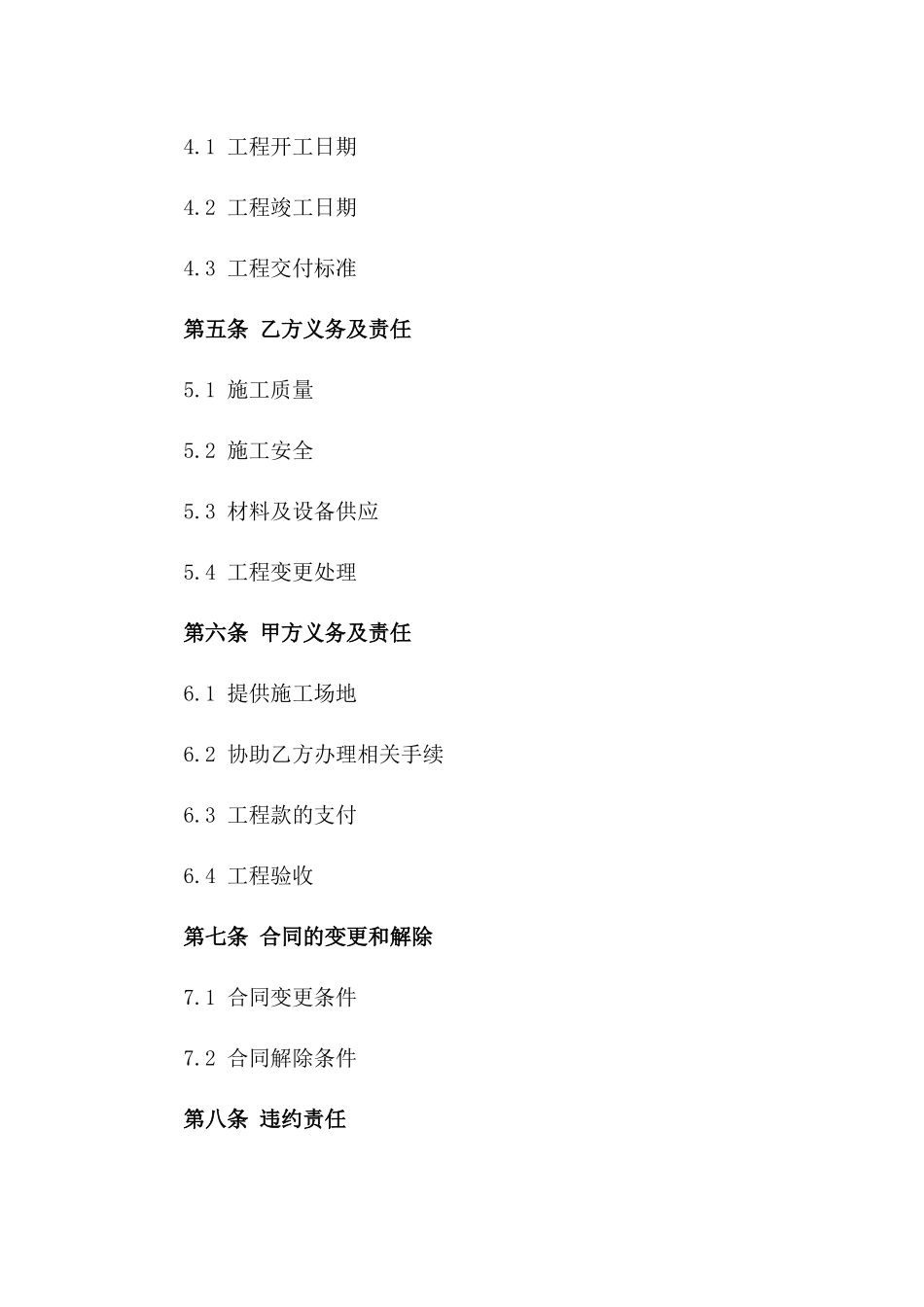 4.1 工程开工日期

4.2 工程竣工日期

4.3 工程交付标准

第五条 乙方义务及责任

5.1 施工质量

5.2 施工安全

5.3 材料及设备供应

5.4 工程变更处理

第六条 甲方义务及责任

6.1 提供施工场地

6.2 协助乙方办理相关手续

6.3 工程款的支付

6.4 工程验收

第七条 合同的变更和解除

7.1 合同变更条件

7.2 合同解除条件

第八条 违约责任